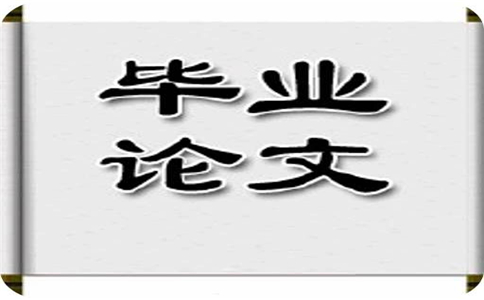 毕业
论文